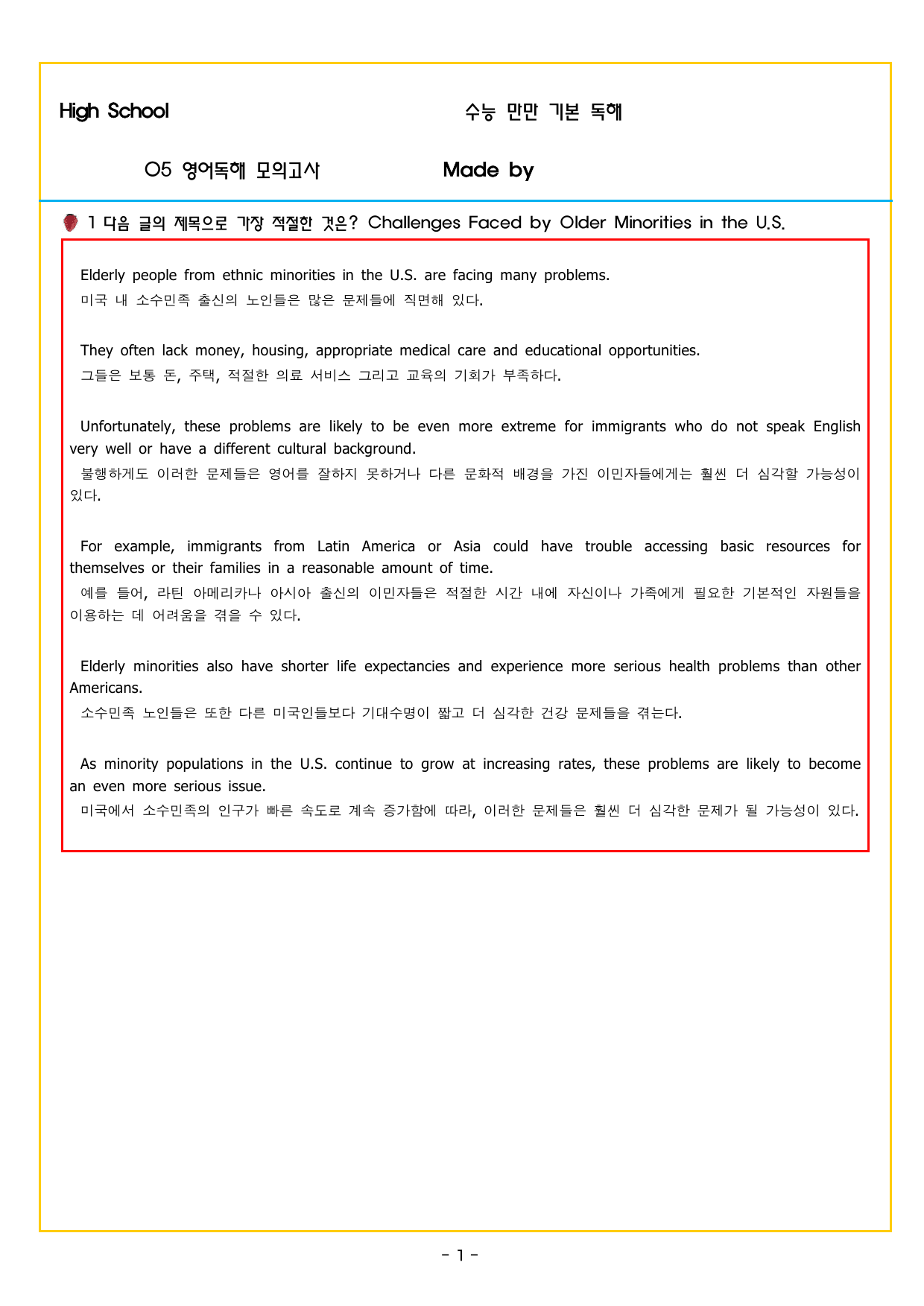 High School

수능 만만 기본 독해

05 영어독해 모의고사

Made by

1 다음 글의 제목으로 가장 적절한 것은? Challenges Faced by Older Minorities in the U.S.

Elderly people from ethnic minorities in the U.S. are facing many problems.
미국 내 소수민족 출신의 노인들은 많은 문제들에 직면해 있다.

They often lack money, housing, appropriate medical care and educational opportunities.
그들은 보통 돈, 주택, 적절한 의료 서비스 그리고 교육의 기회가 부족하다.

Unfortunately, these problems are likely to be even more extreme for immigrants who do not speak English very well or have a different cultural background.
불행하게도 이러한 문제들은 영어를 잘하지 못하거나 다른 문화적 배경을 가진 이민자들에게는 훨씬 더 심각할 가능성이 있다.

For example, immigrants from Latin America or Asia could have trouble accessing basic resources for themselves or their families in a reasonable amount of time.
예를 들어, 라틴 아메리카나 아시아 출신의 이민자들은 적절한 시간 내에 자신이나 가족에게 필요한 기본적인 자원들을 이용하는 데 어려움을 겪을 수 있다.

Elderly minorities also have shorter life expectancies and experience more serious health problems than other Americans.
소수민족 노인들은 또한 다른 미국인들보다 기대수명이 짧고 더 심각한 건강 문제들을 겪는다.

As minority populations in the U.S. continue to grow at increasing rates, these problems are likely to become an even more serious issue.
미국에서 소수민족의 인구가 빠른 속도로 계속 증가함에 따라, 이러한 문제들은 훨씬 더 심각한 문제가 될 가능성이 있다.

- 1 -